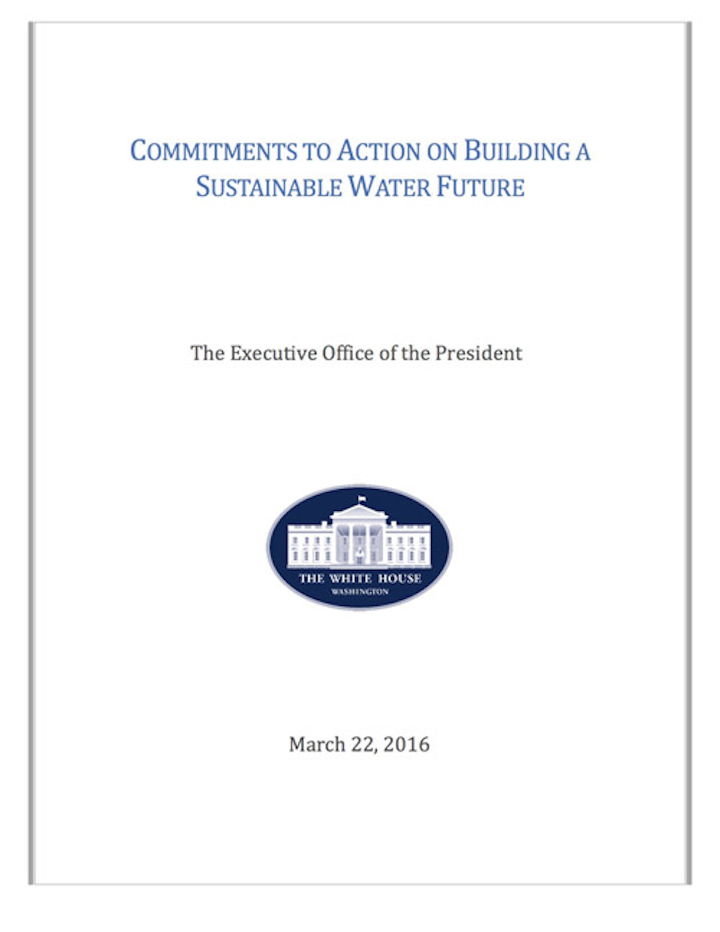 COMMITMENTS TO ACTION ON BUILDING A SUSTAINABLE WATER FUTURE

The Executive Office of the President

THE WHITE HOUSE
WASHINGTON

March 22, 2016